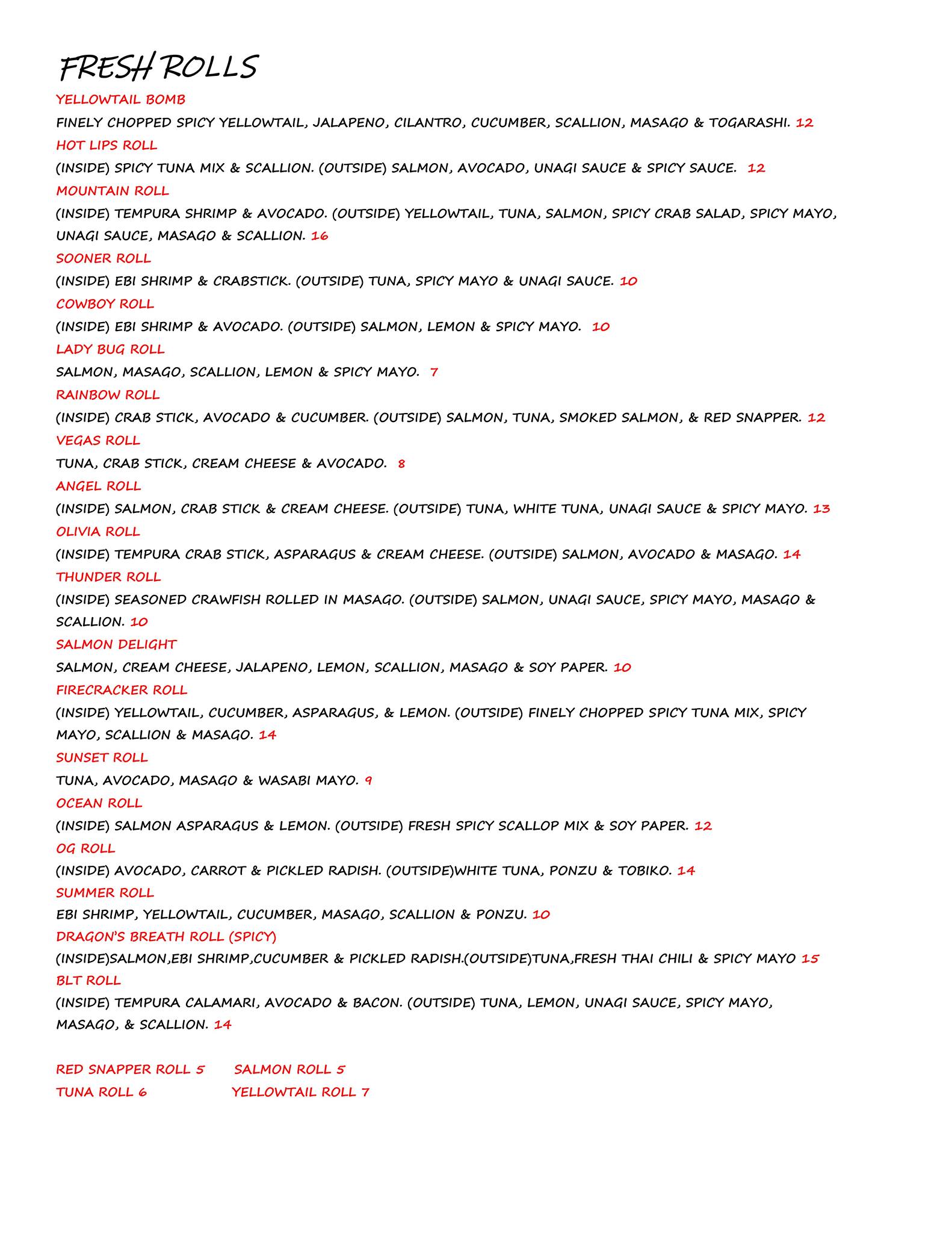 FRESH ROLLS

YELLOWTAIL BOMB
FINELY CHOPPED SPICY YELLOWTAIL, JALAPENO, CILANTRO, CUCUMBER, SCALLION, MASAGO & TOGARASHI. 12

HOT LIPS ROLL
(INSIDE) SPICY TUNA MIX & SCALLION. (OUTSIDE) SALMON, AVOCADO, UNAGI SAUCE & SPICY SAUCE. 12

MOUNTAIN ROLL
(INSIDE) TEMPURA SHRIMP & AVOCADO. (OUTSIDE) YELLOWTAIL, TUNA, SALMON, SPICY CRAB SALAD, SPICY MAYO, UNAGI SAUCE, MASAGO & SCALLION. 16

SOONER ROLL
(INSIDE) EBI SHRIMP & CRABSTICK. (OUTSIDE) TUNA, SPICY MAYO & UNAGI SAUCE. 10

COWBOY ROLL
(INSIDE) EBI SHRIMP & AVOCADO. (OUTSIDE) SALMON, LEMON & SPICY MAYO. 10

LADY BUG ROLL
SALMON, MASAGO, SCALLION, LEMON & SPICY MAYO. 7

RAINBOW ROLL
(INSIDE) CRAB STICK, AVOCADO & CUCUMBER. (OUTSIDE) SALMON, TUNA, SMOKED SALMON, & RED SNAPPER. 12

VEGAS ROLL
TUNA, CRAB STICK, CREAM CHEESE & AVOCADO. 8

ANGEL ROLL
(INSIDE) SALMON, CRAB STICK & CREAM CHEESE. (OUTSIDE) TUNA, WHITE TUNA, UNAGI SAUCE & SPICY MAYO. 13

OLIVIA ROLL
(INSIDE) TEMPURA CRAB STICK, ASPARAGUS & CREAM CHEESE. (OUTSIDE) SALMON, AVOCADO & MASAGO. 14

THUNDER ROLL
(INSIDE) SEASONED CRAWFISH ROLLED IN MASAGO. (OUTSIDE) SALMON, UNAGI SAUCE, SPICY MAYO, MASAGO & SCALLION. 10

SALMON DELIGHT
SALMON, CREAM CHEESE, JALAPENO, LEMON, SCALLION, MASAGO & SOY PAPER. 10

FIRECRACKER ROLL
(INSIDE) YELLOWTAIL, CUCUMBER, ASPARAGUS, & LEMON. (OUTSIDE) FINELY CHOPPED SPICY TUNA MIX, SPICY MAYO, SCALLION & MASAGO. 14

SUNSET ROLL
TUNA, AVOCADO, MASAGO & WASABI MAYO. 9

OCEAN ROLL
(INSIDE) SALMON ASPARAGUS & LEMON. (OUTSIDE) FRESH SPICY SCALLOP MIX & SOY PAPER. 12

OG ROLL
(INSIDE) AVOCADO, CARROT & PICKLED RADISH. (OUTSIDE)WHITE TUNA, PONZU & TOBIKO. 14

SUMMER ROLL
EBI SHRIMP, YELLOWTAIL, CUCUMBER, MASAGO, SCALLION & PONZU. 10

DRAGON'S BREATH ROLL (SPICY)
(INSIDE)SALMON,EBI SHRIMP,CUCUMBER & PICKLED RADISH.(OUTSIDE)TUNA,FRESH THAI CHILI & SPICY MAYO 15

BLT ROLL
(INSIDE) TEMPURA CALAMARI, AVOCADO & BACON. (OUTSIDE) TUNA, LEMON, UNAGI SAUCE, SPICY MAYO, MASAGO, & SCALLION. 14

RED SNAPPER ROLL 5 SALMON ROLL 5
TUNA ROLL 6 YELLOWTAIL ROLL 7